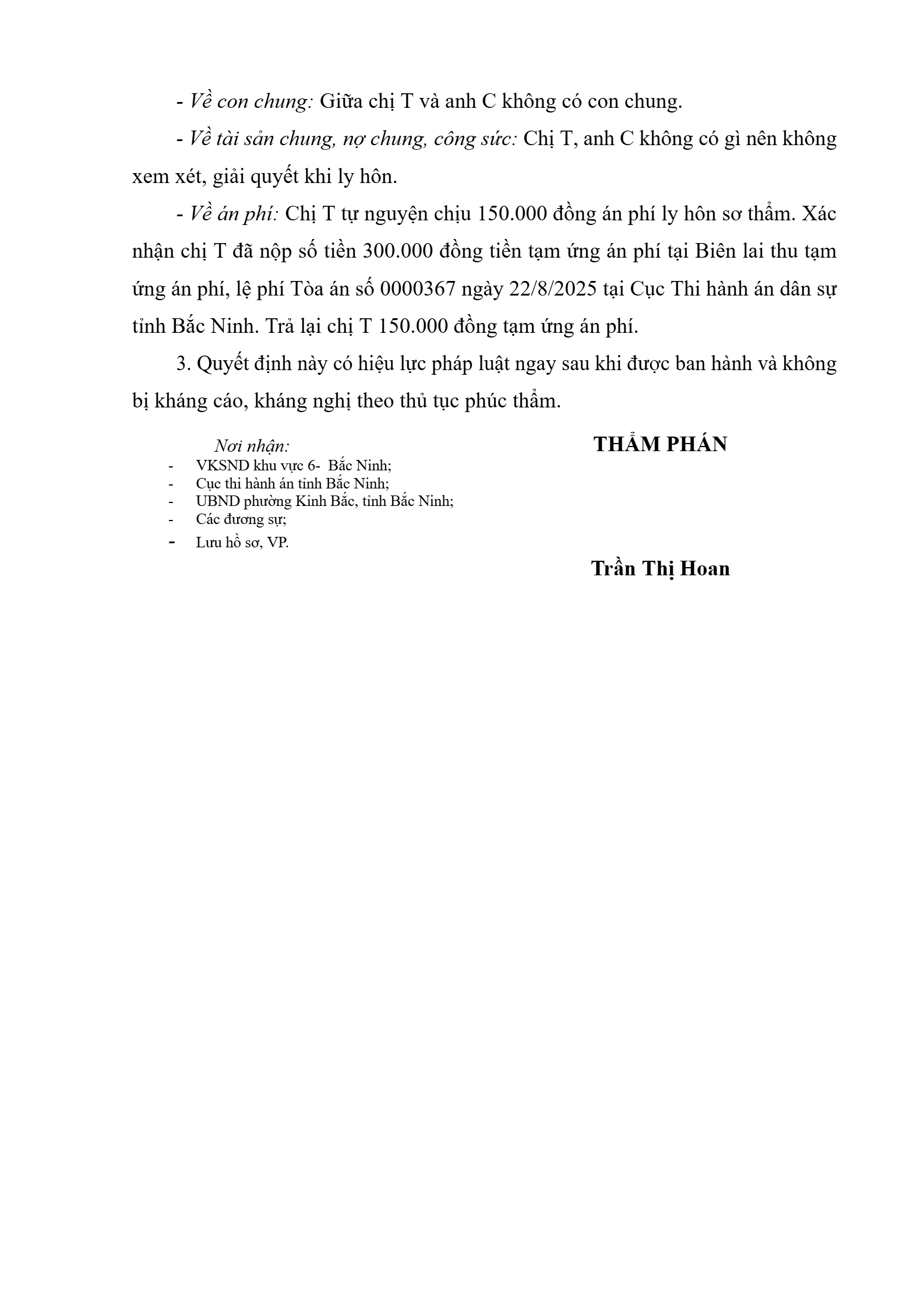 - Về con chung: Giữa chị T và anh C không có con chung.

- Về tài sản chung, nợ chung, công sức: Chị T, anh C không có gì nên không xem xét, giải quyết khi ly hôn.

- Về án phí: Chị T tự nguyện chịu 150.000 đồng án phí ly hôn sơ thẩm. Xác nhận chị T đã nộp số tiền 300.000 đồng tiền tạm ứng án phí tại Biên lai thu tạm ứng án phí, lệ phí Tòa án số 0000367 ngày 22/8/2025 tại Cục Thi hành án dân sự tỉnh Bắc Ninh. Trả lại chị T 150.000 đồng tạm ứng án phí.

3. Quyết định này có hiệu lực pháp luật ngay sau khi được ban hành và không bị kháng cáo, kháng nghị theo thủ tục phúc thẩm.

Nơi nhận:
- VKSND khu vực 6- Bắc Ninh;
- Cục thi hành án tỉnh Bắc Ninh;
- UBND phường Kinh Bắc, tỉnh Bắc Ninh;
- Các đương sự;
- Lưu hồ sơ, VP.

THẨM PHÁN

Trần Thị Hoan